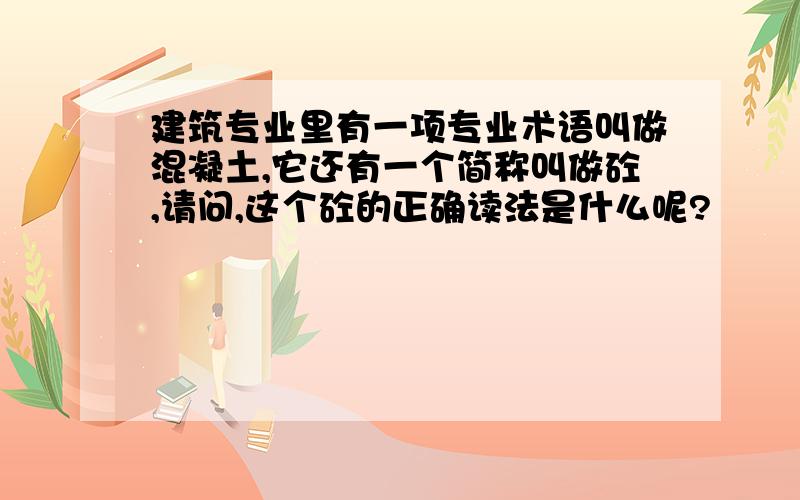 建筑专业里有一项专业术语叫做混凝土,它还有一个简称叫做砼,请问,这个砼的正确读法是什么呢?